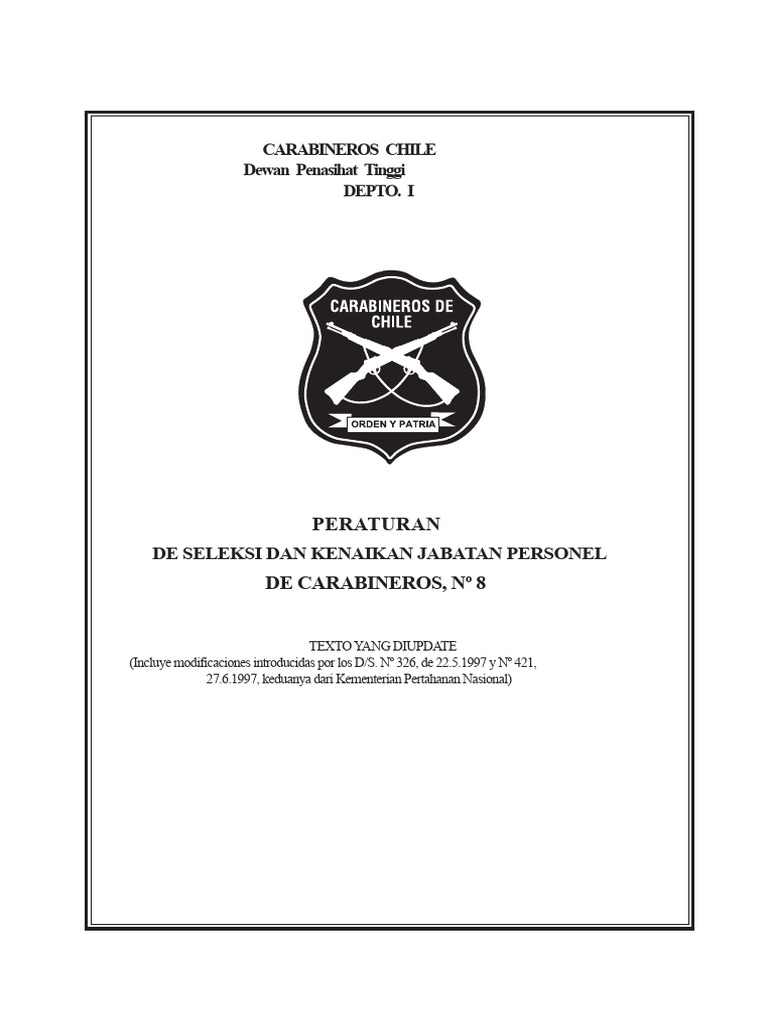 CARABINEROS CHILE
Dewan Penasihat Tinggi
DEPTO. I

CARABINEROS DE CHILE

ORDEN Y PATRIA

PERATURAN
DE SELEKSI DAN KENAIKAN JABATAN PERSONEL
DE CARABINEROS, Nº 8

TEXTO YANG DIUPDATE
(Incluye modificaciones introducidas por los D/S. Nº 326, de 22.5.1997 y Nº 421, 27.6.1997, keduanya dari Kementerian Pertahanan Nasional)